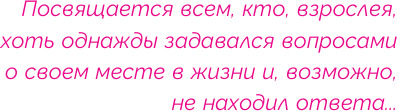 Посвящается всем, кто, взрослея, хоть однажды задавался вопросами о своем месте в жизни и, возможно, не находил ответа...